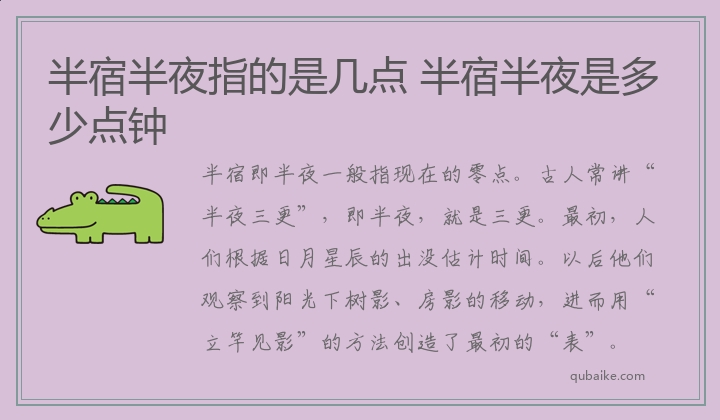 半宿半夜指的是几点 半宿半夜是多少点钟

半宿即半夜一般指现在的零点。古人常讲“半夜三更”，即半夜，就是三更。最初，人们根据日月星辰的出没估计时间。以后他们观察到阳光下树影、房影的移动，进而用“立竿见影”的方法创造了最初的“表”。

qubaike.com